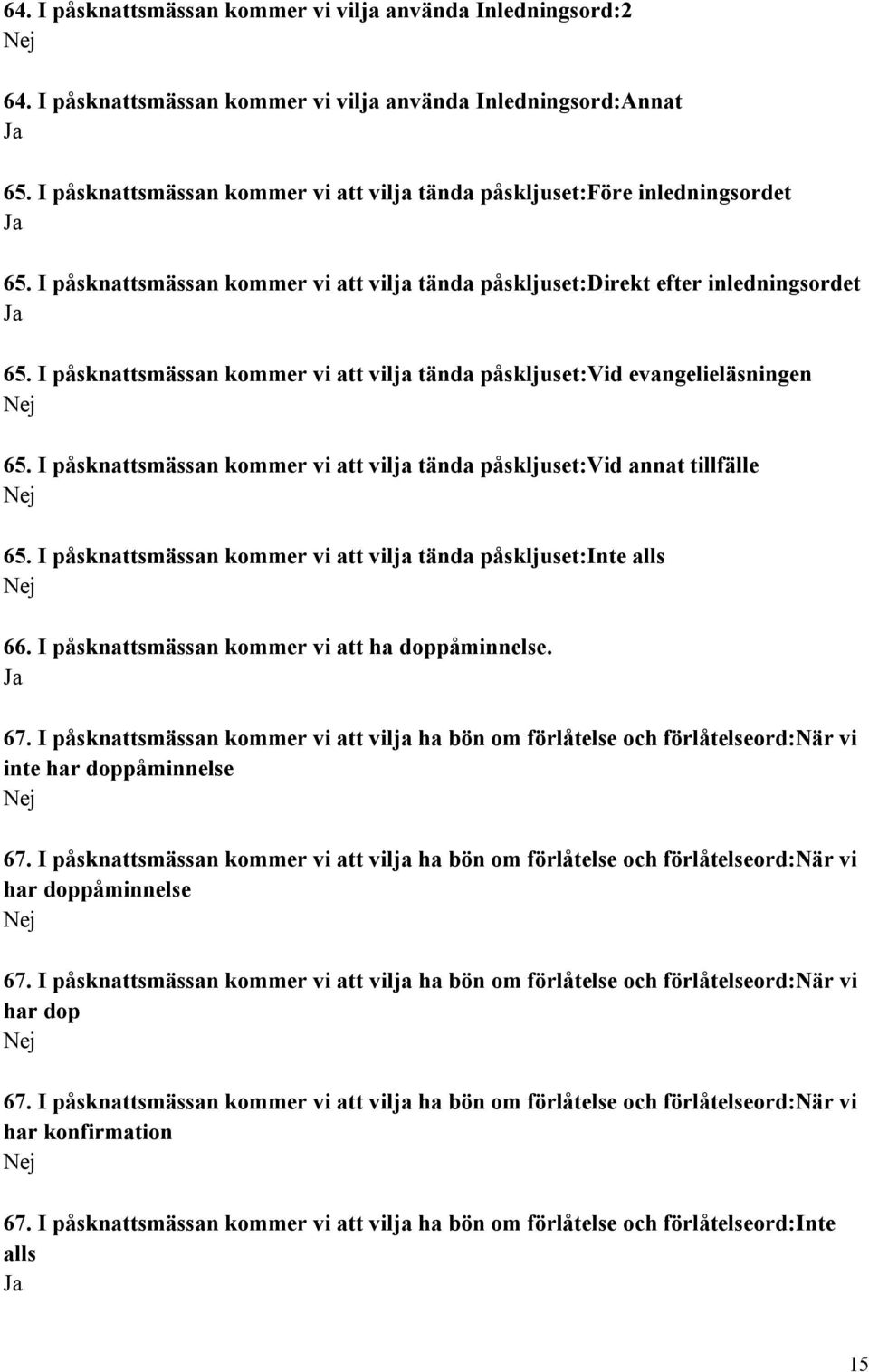 64. I påsknattsmässan kommer vi vilja använda Inledningsord:2
Nej

64. I påsknattsmässan kommer vi vilja använda Inledningsord:Annat
Ja

65. I påsknattsmässan kommer vi att vilja tända påskljuset:Före inledningsordet
Ja

65. I påsknattsmässan kommer vi att vilja tända påskljuset:Direkt efter inledningsordet
Ja

65. I påsknattsmässan kommer vi att vilja tända påskljuset:Vid evangelieläsningen
Nej

65. I påsknattsmässan kommer vi att vilja tända påskljuset:Vid annat tillfälle
Nej

65. I påsknattsmässan kommer vi att vilja tända påskljuset:Inte alls
Nej

66. I påsknattsmässan kommer vi att ha doppåminnelse.
Ja

67. I påsknattsmässan kommer vi att vilja ha bön om förlåtelse och förlåtelseord:När vi inte har doppåminnelse
Nej

67. I påsknattsmässan kommer vi att vilja ha bön om förlåtelse och förlåtelseord:När vi har doppåminnelse
Nej

67. I påsknattsmässan kommer vi att vilja ha bön om förlåtelse och förlåtelseord:När vi har dop
Nej

67. I påsknattsmässan kommer vi att vilja ha bön om förlåtelse och förlåtelseord:När vi har konfirmation
Nej

67. I påsknattsmässan kommer vi att vilja ha bön om förlåtelse och förlåtelseord:Inte alls
Ja

15